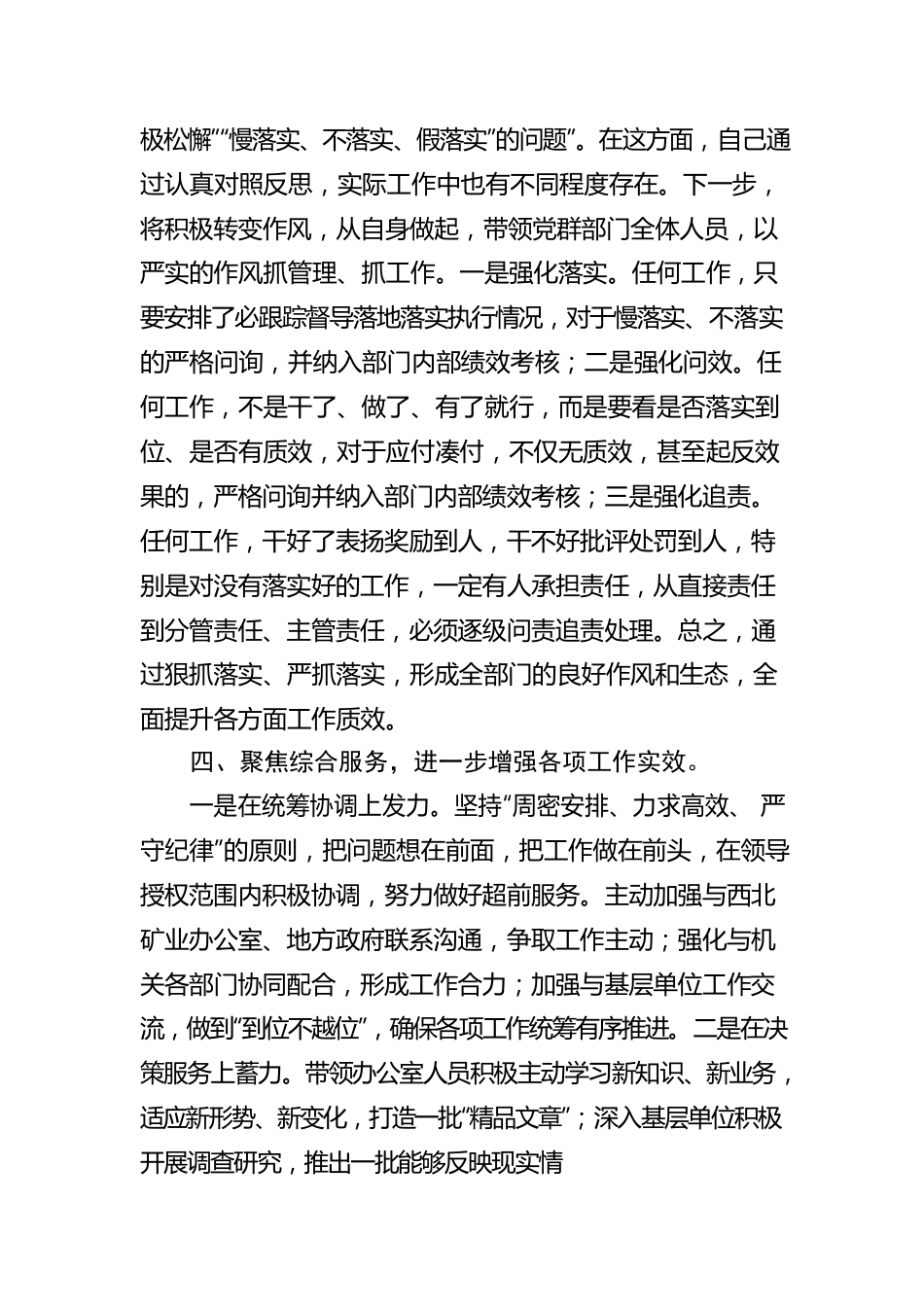 极松懈”“慢落实、不落实、假落实”的问题”。在这方面，自己通过认真对照反思，实际工作中也有不同程度存在。下一步，将积极转变作风，从自身做起，带领党群部门全体人员，以严实的作风抓管理、抓工作。一是强化落实。任何工作，只要安排了必跟踪督导落地落实执行情况，对于慢落实、不落实的严格问询，并纳入部门内部绩效考核；二是强化问效。任何工作，不是干了、做了、有了就行，而是要看是否落实到位、是否有质效，对于应付凑付，不仅无质效，甚至起反效果的，严格问询并纳入部门内部绩效考核；三是强化追责。任何工作，干好了表扬奖励到人，干不好批评处罚到人，特别是对没有落实好的工作，一定有人承担责任，从直接责任到分管责任、主管责任，必须逐级问责追责处理。总之，通过狠抓落实、严抓落实，形成全部门的良好作风和生态，全面提升各方面工作质效。

四、聚焦综合服务，进一步增强各项工作实效。

一是在统筹协调上发力。坚持“周密安排、力求高效、 严守纪律”的原则，把问题想在前面，把工作做在前头，在领导授权范围内积极协调，努力做好超前服务。主动加强与西北矿业办公室、地方政府联系沟通，争取工作主动；强化与机关各部门协同配合，形成工作合力；加强与基层单位工作交流，做到“到位不越位”，确保各项工作统筹有序推进。二是在决策服务上蓄力。带领办公室人员积极主动学习新知识、新业务，适应新形势、新变化，打造一批“精品文章”；深入基层单位积极开展调查研究，推出一批能够反映现实情